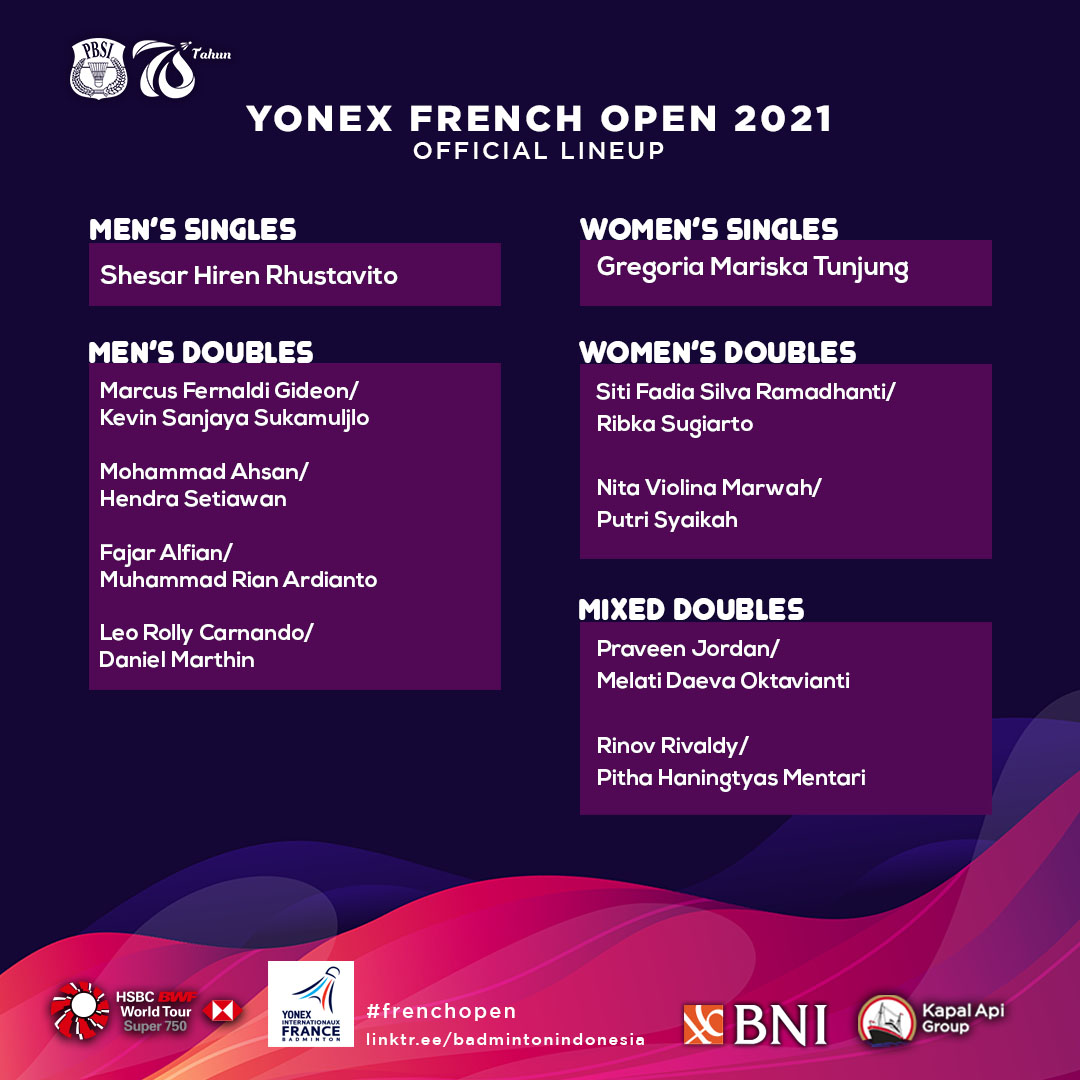 PBSI 70 Tahun

YONEX FRENCH OPEN 2021
OFFICIAL LINEUP

MEN'S SINGLES
Shesar Hiren Rhustavito

MEN'S DOUBLES
Marcus Fernaldi Gideon/
Kevin Sanjaya Sukamuljlo

Mohammad Ahsan/
Hendra Setiawan

Fajar Alfian/
Muhammad Rian Ardianto

Leo Rolly Carnando/
Daniel Marthin

WOMEN'S SINGLES
Gregoria Mariska Tunjung

WOMEN'S DOUBLES
Siti Fadia Silva Ramadhanti/
Ribka Sugiarto

Nita Violina Marwah/
Putri Syaikah

MIXED DOUBLES
Praveen Jordan/
Melati Daeva Oktavianti

Rinov Rivaldy/
Pitha Haningtyas Mentari

HSBC BWF World Tour Super 750

YONEX INTERNATIONAUX FRANCE BADMINTON

#frenchopen
linktr.ee/badmintonindonesia

BNI

Kapal Api Group